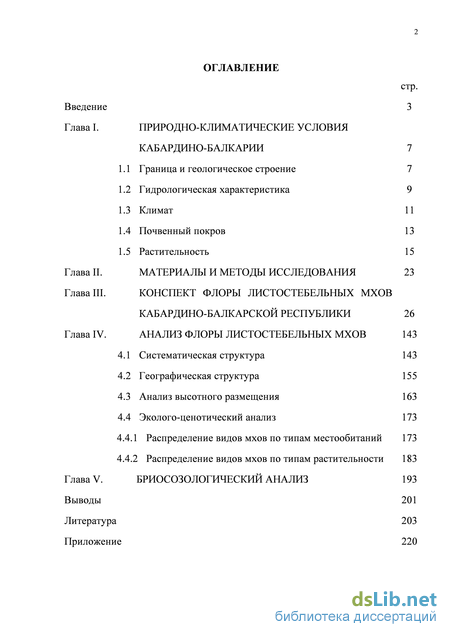 2

ОГЛАВЛЕНИЕ

стр.

Введение 3

Глава I. ПРИРОДНО-КЛИМАТИЧЕСКИЕ УСЛОВИЯ КАБАРДИНО-БАЛКАРИИ 7

1.1 Граница и геологическое строение 7

1.2 Гидрологическая характеристика 9

1.3 Климат 11

1.4 Почвенный покров 13

1.5 Растительность 15

Глава II. МАТЕРИАЛЫ И МЕТОДЫ ИССЛЕДОВАНИЯ 23

Глава III. КОНСПЕКТ ФЛОРЫ ЛИСТОСТЕБЕЛЬНЫХ МХОВ КАБАРДИНО-БАЛКАРСКОЙ РЕСПУБЛИКИ 26

Глава IV. АНАЛИЗ ФЛОРЫ ЛИСТОСТЕБЕЛЬНЫХ МХОВ 143

4.1 Систематическая структура 143

4.2 Географическая структура 155

4.3 Анализ высотного размещения 163

4.4 Эколого-ценотический анализ 173

4.4.1 Распределение видов мхов по типам местообитаний 173

4.4.2 Распределение видов мхов по типам растительности 183

Глава V. БРИОСОЗОЛОГИЧЕСКИЙ АНАЛИЗ 193

Выводы 201

Литература 203

Приложение 220

dsLib.net
библиотека диссертаций